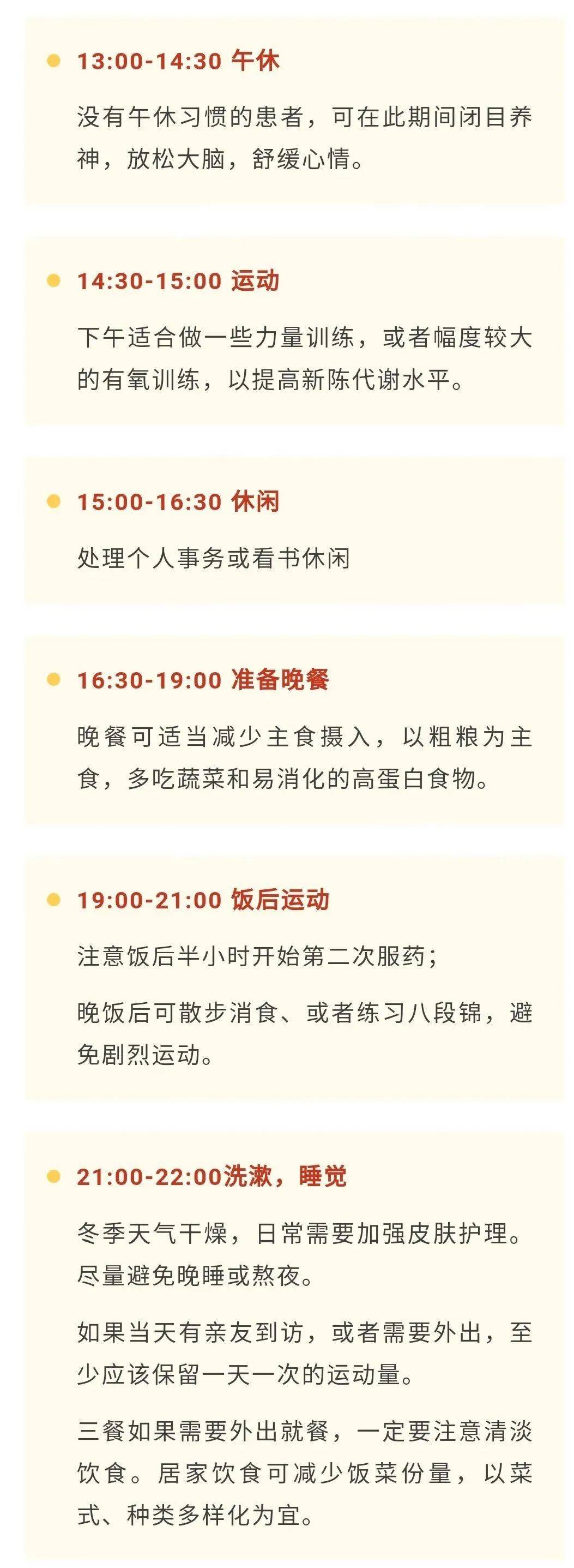 13:00-14:30 午休

没有午休习惯的患者，可在此期间闭目养神，放松大脑，舒缓心情。

14:30-15:00 运动

下午适合做一些力量训练，或者幅度较大的有氧训练，以提高新陈代谢水平。

15:00-16:30 休闲

处理个人事务或看书休闲

16:30-19:00 准备晚餐

晚餐可适当减少主食摄入，以粗粮为主食，多吃蔬菜和易消化的高蛋白食物。

19:00-21:00 饭后运动

注意饭后半小时开始第二次服药；

晚饭后可散步消食、或者练习八段锦，避免剧烈运动。

21:00-22:00洗漱，睡觉

冬季天气干燥，日常需要加强皮肤护理。尽量避免晚睡或熬夜。

如果当天有亲友到访，或者需要外出，至少应该保留一天一次的运动量。

三餐如果需要外出就餐，一定要注意清淡饮食。居家饮食可减少饭菜份量，以菜式、种类多样化为宜。